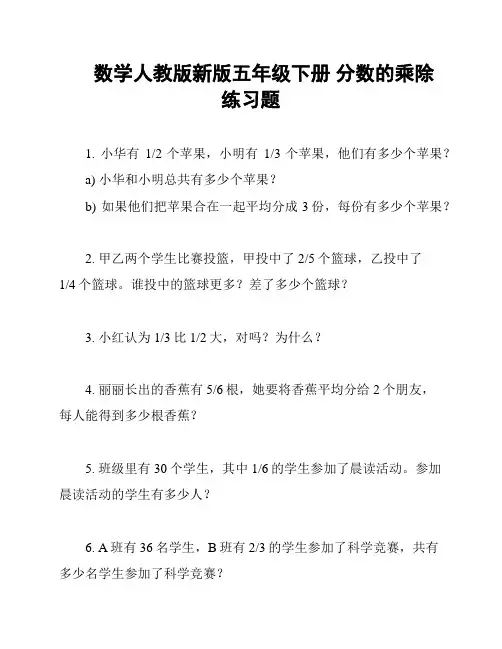 数学人教版新版五年级下册 分数的乘除练习题

1. 小华有 1/2 个苹果，小明有 1/3 个苹果，他们有多少个苹果？

a) 小华和小明总共有多少个苹果？

b) 如果他们把苹果合在一起平均分成 3 份，每份有多少个苹果？

2. 甲乙两个学生比赛投篮，甲投中了 2/5 个篮球，乙投中了 1/4 个篮球。谁投中的篮球更多？差了多少个篮球？

3. 小红认为 1/3 比 1/2 大，对吗？为什么？

4. 丽丽长出的香蕉有 5/6 根，她要将香蕉平均分给 2 个朋友，每人能得到多少根香蕉？

5. 班级里有 30 个学生，其中 1/6 的学生参加了晨读活动。参加晨读活动的学生有多少人？

6. A 班有 36 名学生，B 班有 2/3 的学生参加了科学竞赛，共有多少名学生参加了科学竞赛？